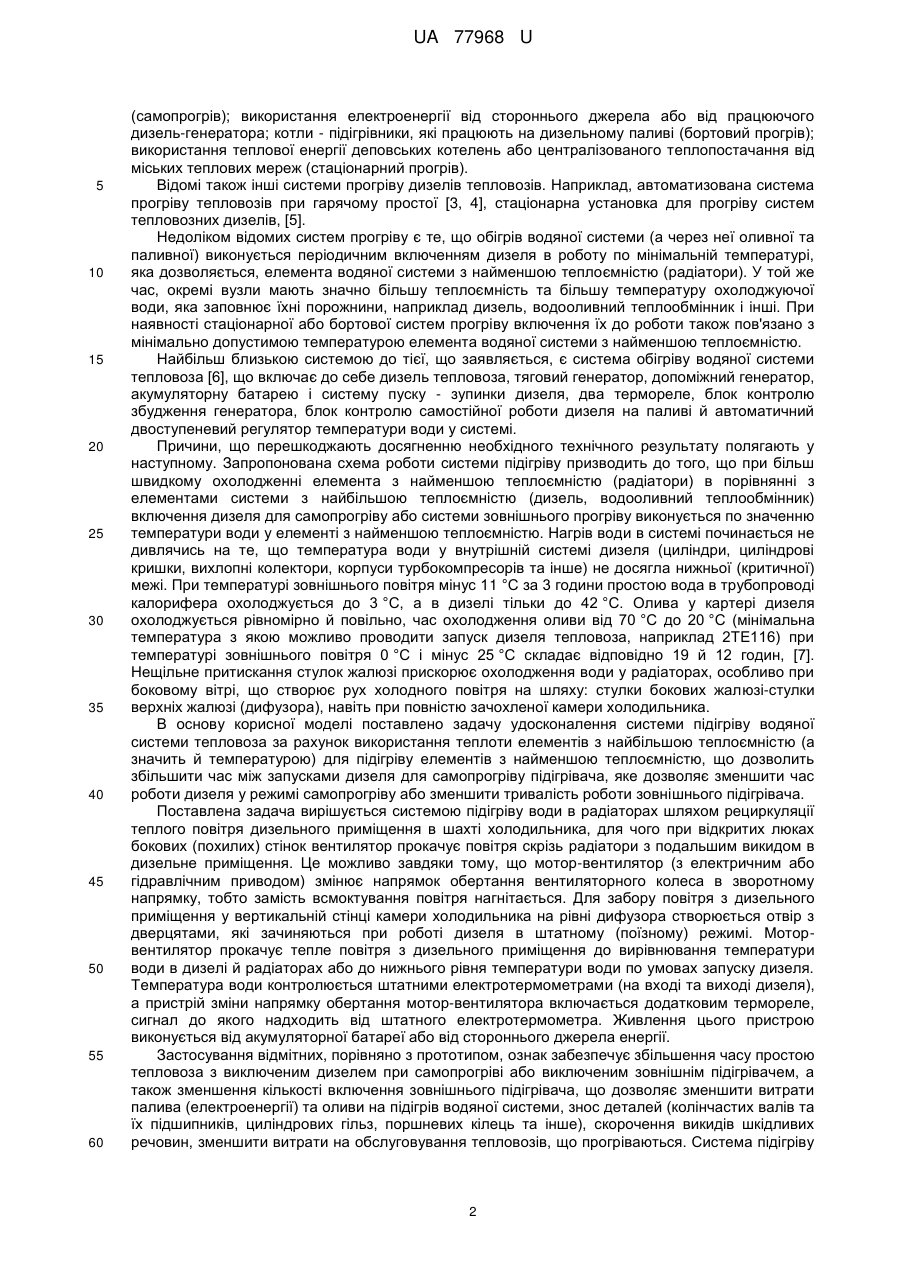 UA 77968 U

(самопрогрів); використання електроенергії від стороннього джерела або від працюючого дизель-генератора; котли - підігрівники, які працюють на дизельному паливі (бортовий прогрів); використання теплової енергії деповських котелень або централізованого теплопостачання від міських теплових мереж (стаціонарний прогрів).

5 Відомі також інші системи прогріву дизелів тепловозів. Наприклад, автоматизована система прогріву тепловозів при гарячому простої [3, 4], стаціонарна установка для прогріву систем тепловозних дизелів, [5].

Недоліком відомих систем прогріву є те, що обігрів водяної системи (а через неї оливної та паливної) виконується періодичним включенням дизеля в роботу по мінімальній температурі, 10 яка дозволяється, елемента водяної системи з найменшою теплоємністю (радіатори). У той же час, окремі вузли мають значно більшу теплоємність та більшу температуру охолоджуючої води, яка заповнює їхні порожнини, наприклад дизель, водооливний теплообмінник і інші. При наявності стаціонарної або бортової систем прогріву включення їх до роботи також пов'язано з мінімально допустимою температурою елемента водяної системи з найменшою теплоємністю.

15 Найбільш близькою системою до тієї, що заявляється, є система обігріву водяної системи тепловоза [6], що включає до себе дизель тепловоза, тяговий генератор, допоміжний генератор, акумуляторну батарею і систему пуску - зупинки дизеля, два термореле, блок контролю збудження генератора, блок контролю самостійної роботи дизеля на паливі й автоматичний двоступеневий регулятор температури води у системі.

20 Причини, що перешкоджають досягненню необхідного технічного результату полягають у наступному. Запропонована схема роботи системи підігріву призводить до того, що при більш швидкому охолодженні елемента з найменшою теплоємністю (радіатори) в порівнянні з елементами системи з найбільшою теплоємністю (дизель, водооливний теплообмінник) включення дизеля для самопрогріву або системи зовнішнього прогріву виконується по значенню 25 температури води у елементі з найменшою теплоємністю. Нагрів води в системі починається не дивлячись на те, що температура води у внутрішній системі дизеля (циліндри, циліндрові кришки, вихлопні колектори, корпуси турбокомпресорів та інше) не досягла нижньої (критичної) межі. При температурі зовнішнього повітря мінус 11 °С за 3 години простою вода в трубопроводі калорифера охолоджується до 3 °С, а в дизелі тільки до 42 °С. Олива у картері дизеля 30 охолоджується рівномірно й повільно, час охолодження оливи від 70 °С до 20 °С (мінімальна температура з якою можливо проводити запуск дизеля тепловоза, наприклад 2ТЕ116) при температурі зовнішнього повітря 0 °С і мінус 25 °С складає відповідно 19 й 12 годин, [7]. Нещільне притискання стулок жалюзі прискорює охолодження води у радіаторах, особливо при боковому вітрі, що створює рух холодного повітря на шляху: стулки бокових жалюзі-стулки 35 верхніх жалюзі (дифузора), навіть при повністю зачохленої камери холодильника.

В основу корисної моделі поставлено задачу удосконалення системи підігріву водяної системи тепловоза за рахунок використання теплоти елементів з найбільшою теплоємністю (а значить й температурою) для підігріву елементів з найменшою теплоємністю, що дозволить збільшити час між запусками дизеля для самопрогріву підігрівача, яке дозволяє зменшити час 40 роботи дизеля у режимі самопрогріву або зменшити тривалість роботи зовнішнього підігрівача.

Поставлена задача вирішується системою підігріву води в радіаторах шляхом рециркуляції теплого повітря дизельного приміщення в шахті холодильника, для чого при відкритих люках бокових (похилих) стінок вентилятор прокачує повітря скрізь радіатори з подальшим викидом в дизельне приміщення. Це можливо завдяки тому, що мотор-вентилятор (з електричним або 45 гідравлічним приводом) змінює напрямок обертання вентиляторного колеса в зворотному напрямку, тобто замість всмоктування повітря нагнітається. Для забору повітря з дизельного приміщення у вертикальній стінці камери холодильника на рівні дифузора створюється отвір з дверцятами, які зачиняються при роботі дизеля в штатному (поїзному) режимі. Мотор-вентилятор прокачує тепле повітря з дизельного приміщення до вирівнювання температури 50 води в дизелі й радіаторах або до нижнього рівня температури води по умовах запуску дизеля. Температура води контролюється штатними електротермометрами (на вході та виході дизеля), а пристрій зміни напрямку обертання мотор-вентилятора включається додатковим термореле, сигнал до якого надходить від штатного електротермометра. Живлення цього пристрою виконується від акумуляторної батареї або від стороннього джерела енергії.

55 Застосування відмітних, порівняно з прототипом, ознак забезпечує збільшення часу простою тепловоза з виключеним дизелем при самопрогріві або виключеним зовнішнім підігрівачем, а також зменшення кількості включення зовнішнього підігрівача, що дозволяє зменшити витрати палива (електроенергії) та оливи на підігрів водяної системи, знос деталей (колінчастих валів та їх підшипників, циліндрових гільз, поршневих кілець та інше), скорочення викидів шкідливих 60 речовин, зменшити витрати на обслуговування тепловозів, що прогріваються. Система підігріву

2